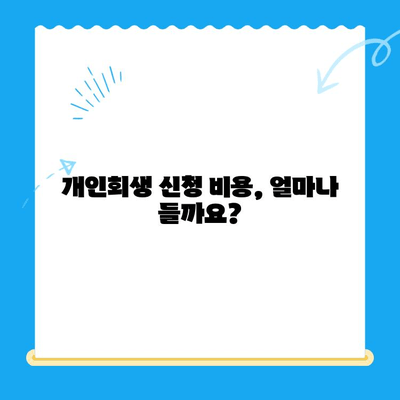 개인회생 신청 비용, 얼마나 들까요?